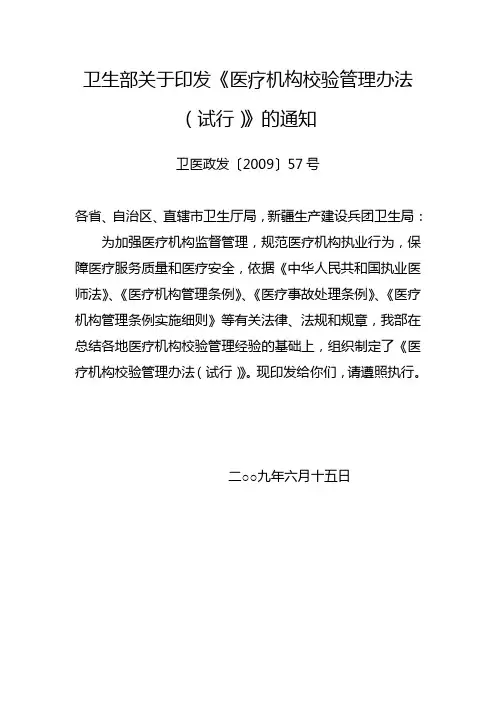 卫生部关于印发《医疗机构校验管理办法（试行）》的通知

卫医政发〔2009〕57号

各省、自治区、直辖市卫生厅局，新疆生产建设兵团卫生局：

为加强医疗机构监督管理，规范医疗机构执业行为，保障医疗服务质量和医疗安全，依据《中华人民共和国执业医师法》、《医疗机构管理条例》、《医疗事故处理条例》、《医疗机构管理条例实施细则》等有关法律、法规和规章，我部在总结各地医疗机构校验管理经验的基础上，组织制定了《医疗机构校验管理办法（试行）》。现印发给你们，请遵照执行。

二○○九年六月十五日